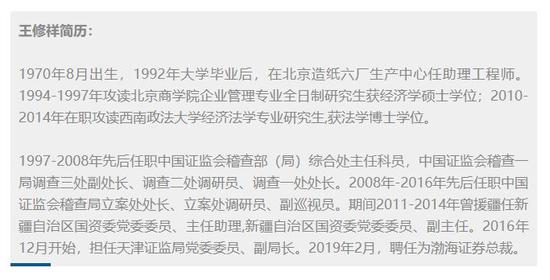 王修祥简历：

1970年8月出生，1992年大学毕业后，在北京造纸六厂生产中心任助理工程师。1994-1997年攻读北京商学院企业管理专业全日制研究生获经济学硕士学位；2010-2014年在职攻读西南政法大学经济法学专业研究生,获法学博士学位。

1997-2008年先后任职中国证监会稽查部（局）综合处主任科员，中国证监会稽查一局调查三处副处长、调查二处调研员、调查一处处长。2008年-2016年先后任职中国证监会稽查局立案处处长、立案处调研员、副巡视员。期间2011-2014年曾援疆任新疆自治区国资委党委委员、主任助理,新疆自治区国资委党委委员、副主任。2016年12月开始，担任天津证监局党委委员、副局长。2019年2月，聘任为渤海证券总裁。